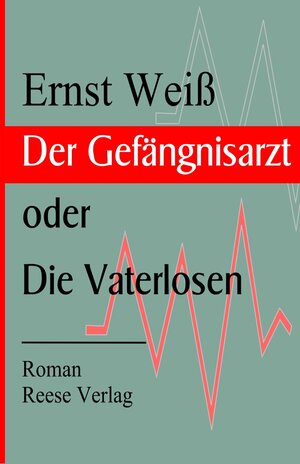 Ernst Weiß

Der Gefängnisarzt

oder

Die Vaterlosen

Roman
Reese Verlag